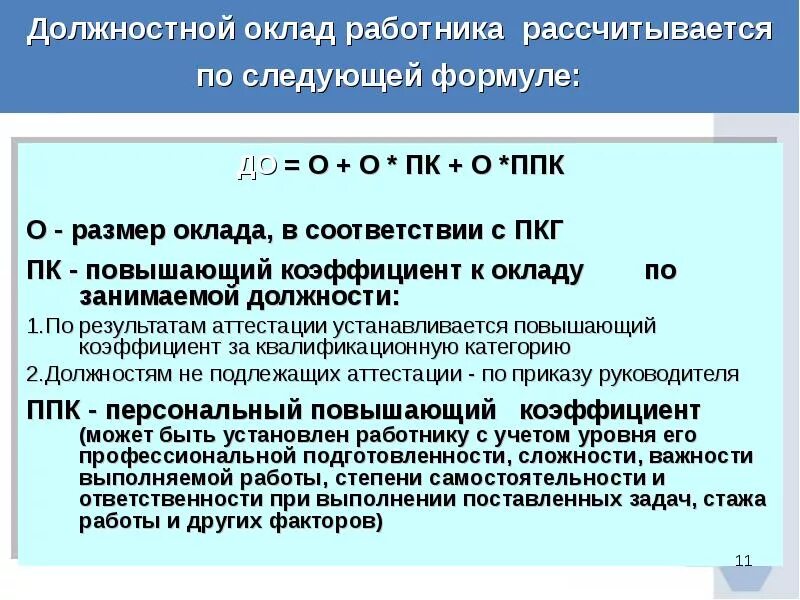 Должностной оклад работника рассчитывается по следующей формуле:

ДО = О + О * ПК + О *ППК

О - размер оклада, в соответствии с ПКГ

ПК - повышающий коэффициент к окладу по занимаемой должности:

1.По результатам аттестации устанавливается повышающий коэффициент за квалификационную категорию

2.Должностям не подлежащих аттестации - по приказу руководителя

ППК - персональный повышающий коэффициент (может быть установлен работнику с учетом уровня его профессиональной подготовленности, сложности, важности выполняемой работы, степени самостоятельности и ответственности при выполнении поставленных задач, стажа работы и других факторов)

11